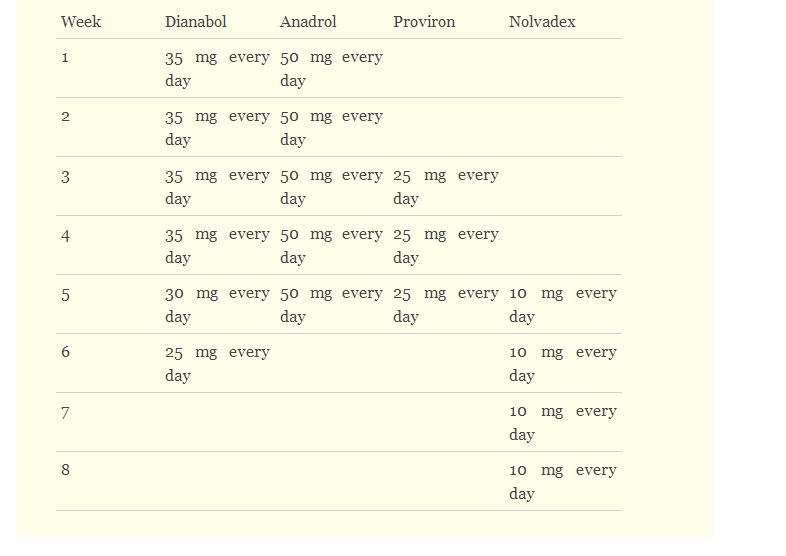 | Week | Dianabol | Anadrol | Proviron | Nolvadex |
|---|---|---|---|---|
| 1 | 35 mg every day | 50 mg every day | | |
| 2 | 35 mg every day | 50 mg every day | | |
| 3 | 35 mg every day | 50 mg every day | 25 mg every day | |
| 4 | 35 mg every day | 50 mg every day | 25 mg every day | |
| 5 | 30 mg every day | 50 mg every day | 25 mg every day | 10 mg every day |
| 6 | 25 mg every day | | | 10 mg every day |
| 7 | | | | 10 mg every day |
| 8 | | | | 10 mg every day |